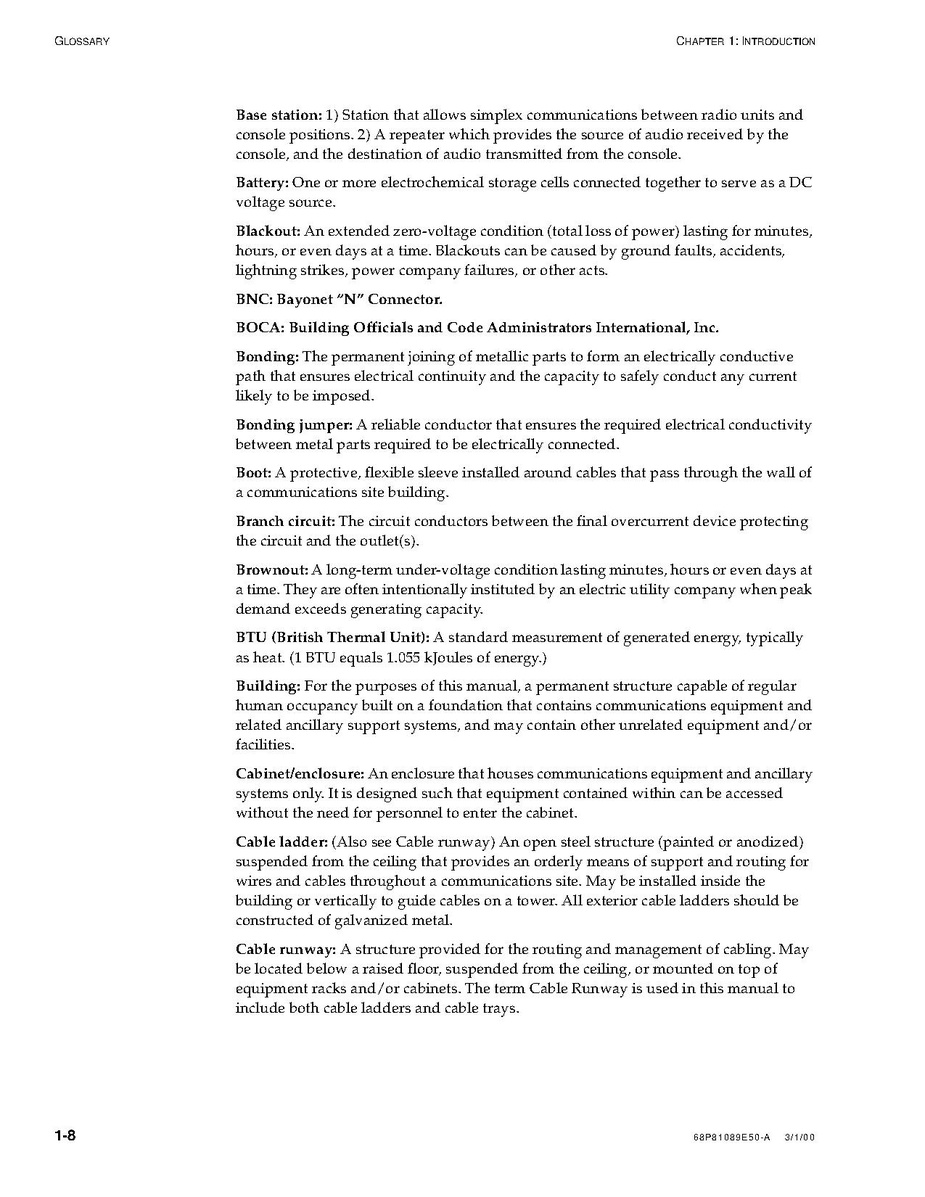 GLOSSARY

CHAPTER 1: INTRODUCTION

Base station: 1) Station that allows simplex communications between radio units and console positions. 2) A repeater which provides the source of audio received by the console, and the destination of audio transmitted from the console.

Battery: One or more electrochemical storage cells connected together to serve as a DC voltage source.

Blackout: An extended zero-voltage condition (total loss of power) lasting for minutes, hours, or even days at a time. Blackouts can be caused by ground faults, accidents, lightning strikes, power company failures, or other acts.

BNC: Bayonet "N" Connector.

BOCA: Building Officials and Code Administrators International, Inc.

Bonding: The permanent joining of metallic parts to form an electrically conductive path that ensures electrical continuity and the capacity to safely conduct any current likely to be imposed.

Bonding jumper: A reliable conductor that ensures the required electrical conductivity between metal parts required to be electrically connected.

Boot: A protective, flexible sleeve installed around cables that pass through the wall of a communications site building.

Branch circuit: The circuit conductors between the final overcurrent device protecting the circuit and the outlet(s).

Brownout: A long-term under-voltage condition lasting minutes, hours or even days at a time. They are often intentionally instituted by an electric utility company when peak demand exceeds generating capacity.

BTU (British Thermal Unit): A standard measurement of generated energy, typically as heat. (1 BTU equals 1.055 kJoules of energy.)

Building: For the purposes of this manual, a permanent structure capable of regular human occupancy built on a foundation that contains communications equipment and related ancillary support systems, and may contain other unrelated equipment and/or facilities.

Cabinet/enclosure: An enclosure that houses communications equipment and ancillary systems only. It is designed such that equipment contained within can be accessed without the need for personnel to enter the cabinet.

Cable ladder: (Also see Cable runway) An open steel structure (painted or anodized) suspended from the ceiling that provides an orderly means of support and routing for wires and cables throughout a communications site. May be installed inside the building or vertically to guide cables on a tower. All exterior cable ladders should be constructed of galvanized metal.

Cable runway: A structure provided for the routing and management of cabling. May be located below a raised floor, suspended from the ceiling, or mounted on top of equipment racks and/or cabinets. The term Cable Runway is used in this manual to include both cable ladders and cable trays.

1-8

68P81089E50-A 3/1/00